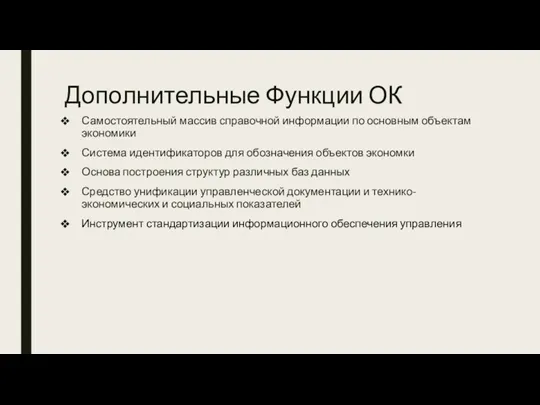 Дополнительные Функции ОК

❖ Самостоятельный массив справочной информации по основным объектам экономики

❖ Система идентификаторов для обозначения объектов экономки

❖ Основа построения структур различных баз данных

❖ Средство унификации управленческой документации и технико-экономических и социальных показателей

❖ Инструмент стандартизации информационного обеспечения управления